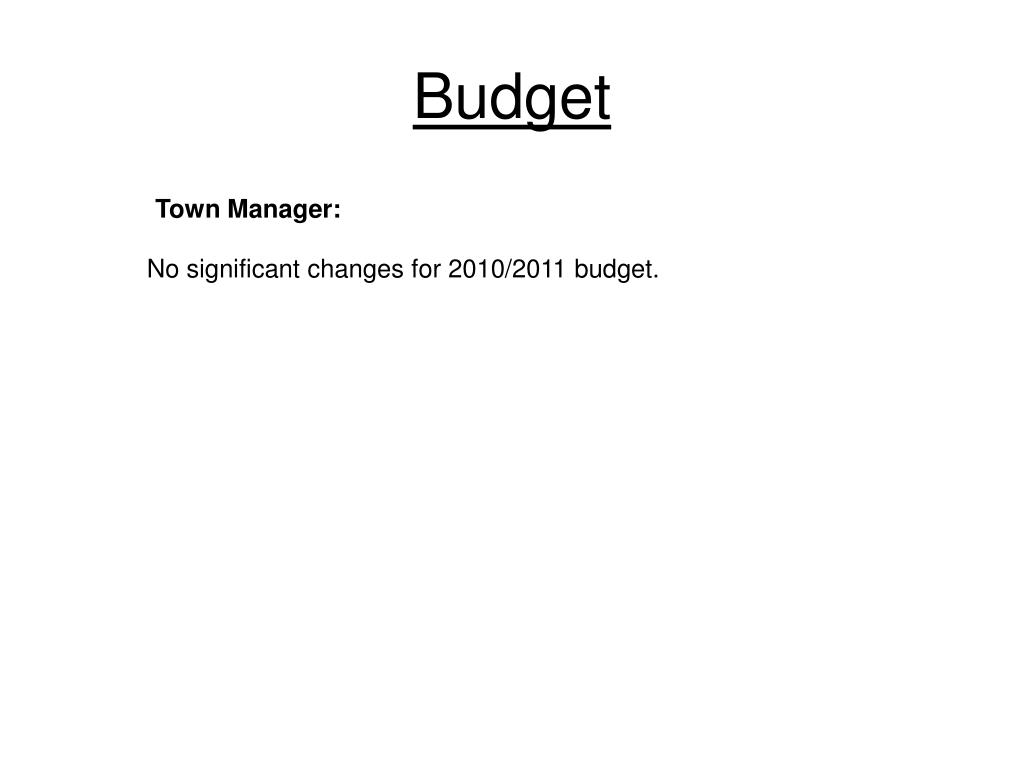 Budget

Town Manager:

No significant changes for 2010/2011 budget.